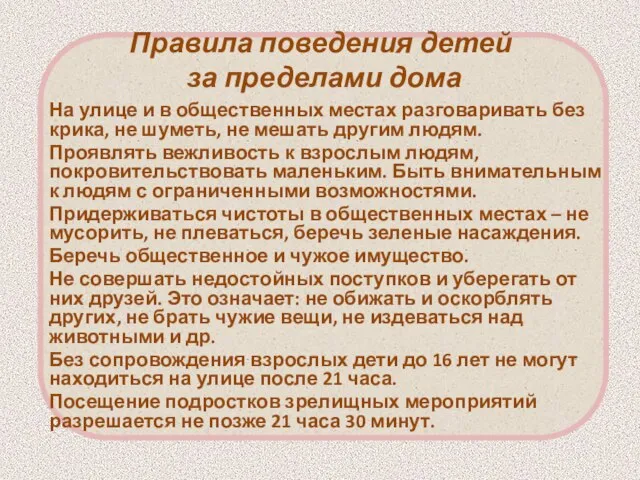 Правила поведения детей за пределами дома

На улице и в общественных местах разговаривать без крика, не шуметь, не мешать другим людям.

Проявлять вежливость к взрослым людям, покровительствовать маленьким. Быть внимательным к людям с ограниченными возможностями.

Придерживаться чистоты в общественных местах – не мусорить, не плеваться, беречь зеленые насаждения.

Беречь общественное и чужое имущество.

Не совершать недостойных поступков и уберегать от них друзей. Это означает: не обижать и оскорблять других, не брать чужие вещи, не издеваться над животными и др.

Без сопровождения взрослых дети до 16 лет не могут находиться на улице после 21 часа.

Посещение подростков зрелищных мероприятий разрешается не позже 21 часа 30 минут.